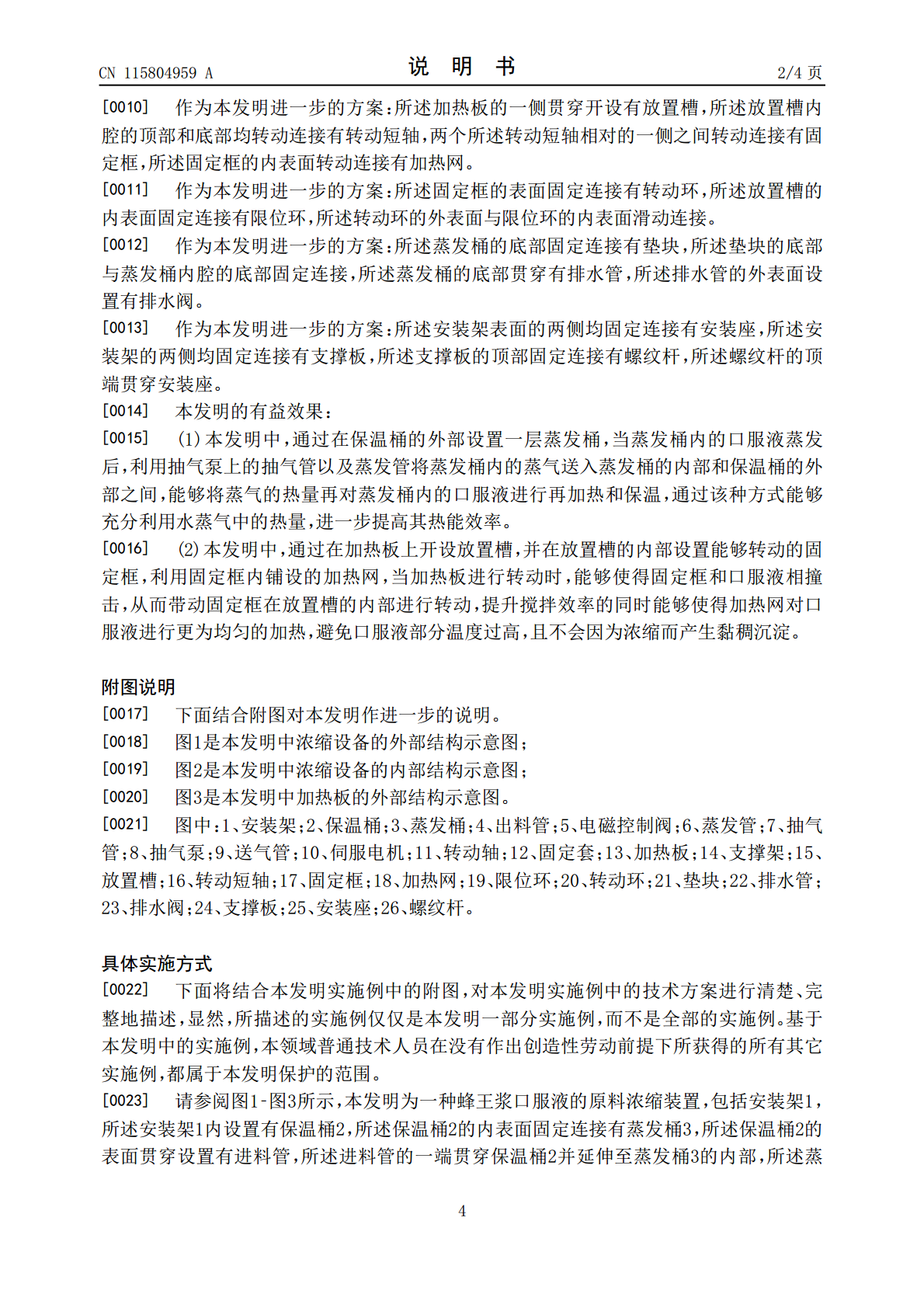 CN 115804959 A

说 明 书

2/4页

[0010] 作为本发明进一步的方案:所述加热板的一侧贯穿开设有放置槽,所述放置槽内腔的顶部和底部均转动连接有转动短轴,两个所述转动短轴相对的一侧之间转动连接有固定框,所述固定框的内表面转动连接有加热网。

[0011] 作为本发明进一步的方案:所述固定框的表面固定连接有转动环,所述放置槽的内表面固定连接有限位环,所述转动环的外表面与限位环的内表面滑动连接。

[0012] 作为本发明进一步的方案:所述蒸发桶的底部固定连接有垫块,所述垫块的底部与蒸发桶内腔的底部固定连接,所述蒸发桶的底部贯穿有排水管,所述排水管的外表面设置有排水阀。

[0013] 作为本发明进一步的方案:所述安装架表面的两侧均固定连接有安装座,所述安装架的两侧均固定连接有支撑板,所述支撑板的顶部固定连接有螺纹杆,所述螺纹杆的顶端贯穿安装座。

[0014] 本发明的有益效果:

[0015] (1)本发明中,通过在保温桶的外部设置一层蒸发桶,当蒸发桶内的口服液蒸发后,利用抽气泵上的抽气管以及蒸发管将蒸发桶内的蒸气送入蒸发桶的内部和保温桶的外部之间,能够将蒸气的热量再对蒸发桶内的口服液进行再加热和保温,通过该种方式能够充分利用水蒸气中的热量,进一步提高其热能效率。

[0016] (2)本发明中,通过在加热板上开设放置槽,并在放置槽的内部设置能够转动的固定框,利用固定框内铺设的加热网,当加热板进行转动时,能够使得固定框和口服液相撞击,从而带动固定框在放置槽的内部进行转动,提升搅拌效率的同时能够使得加热网对口服液进行更为均匀的加热,避免口服液部分温度过高,且不会因为浓缩而产生黏稠沉淀。

附图说明

[0017] 下面结合附图对本发明作进一步的说明。

[0018] 图1是本发明中浓缩设备的外部结构示意图;

[0019] 图2是本发明中浓缩设备的内部结构示意图;

[0020] 图3是本发明中加热板的外部结构示意图。

[0021] 图中:1、安装架;2、保温桶;3、蒸发桶;4、出料管;5、电磁控制阀;6、蒸发管;7、抽气管;8、抽气泵;9、送气管;10、伺服电机;11、转动轴;12、固定套;13、加热板;14、支撑架;15、放置槽;16、转动短轴;17、固定框;18、加热网;19、限位环;20、转动环;21、垫块;22、排水管;23、排水阀;24、支撑板;25、安装座;26、螺纹杆。

具体实施方式

[0022] 下面将结合本发明实施例中的附图,对本发明实施例中的技术方案进行清楚、完整地描述,显然,所描述的实施例仅仅是本发明一部分实施例,而不是全部的实施例。基于本发明中的实施例,本领域普通技术人员在没有作出创造性劳动前提下所获得的所有其它实施例,都属于本发明保护的范围。

[0023] 请参阅图1-图3所示,本发明为一种蜂王浆口服液的原料浓缩装置,包括安装架1,所述安装架1内设置有保温桶2,所述保温桶2的内表面固定连接有蒸发桶3,所述保温桶2的表面贯穿设置有进料管,所述进料管的一端贯穿保温桶2并延伸至蒸发桶3的内部,所述蒸

4